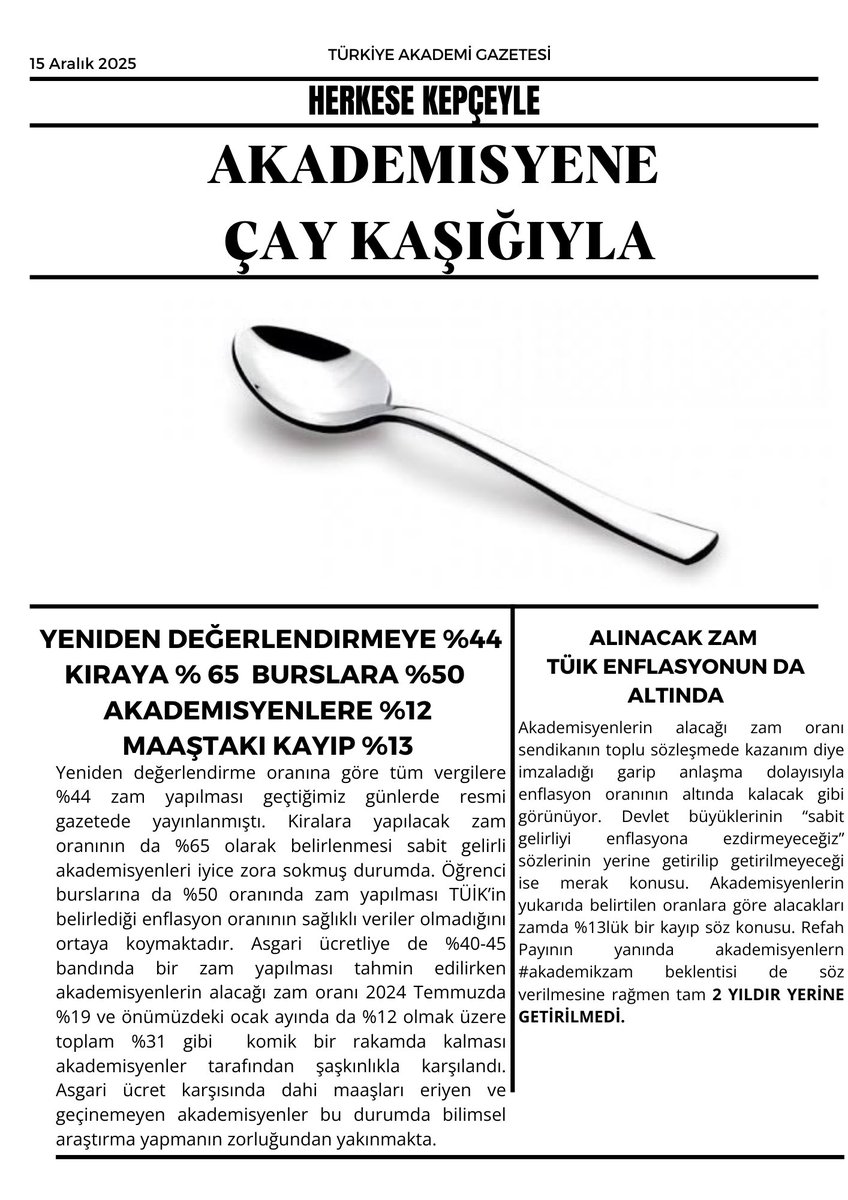 15 Aralık 2025

TÜRKİYE AKADEMİ GAZETESİ

HERKESE KEPÇEYLE

AKADEMISYENE ÇAY KAŞIĞIYLA

YENIDEN DEĞERLENDIRMEYE %44 KIRAYA % 65 BURSLARA %50 AKADEMISYENLERE %12 MAAŞTAKI KAYIP %13

Yeniden değerlendirme oranına göre tüm vergilere %44 zam yapılması geçtiğimiz günlerde resmi gazetede yayınlanmıştı. Kiralara yapılacak zam oranının da %65 olarak belirlenmesi sabit gelirli akademisyenleri iyice zora sokmuş durumda. Öğrenci burslarına da %50 oranında zam yapılması TÜİK'in belirlediği enflasyon oranının sağlıklı veriler olmadığını ortaya koymaktadır. Asgari ücretliye de %40-45 bandında bir zam yapılması tahmin edilirken akademisyenlerin alacağı zam oranı 2024 Temmuzda %19 ve önümüzdeki ocak ayında da %12 olmak üzere toplam %31 gibi komik bir rakamda kalması akademisyenler tarafından şaşkınlıkla karşılandı. Asgari ücret karşısında dahi maaşları eriyen ve geçinemeyen akademisyenler bu durumda bilimsel araştırma yapmanın zorluğundan yakınmakta.

ALINACAK ZAM TÜIK ENFLASYONUN DA ALTINDA

Akademisyenlerin alacağı zam oranı sendikanın toplu sözleşmede kazanım diye imzaladığı garip anlaşma dolayısıyla enflasyon oranının altında kalacak gibi görünüyor. Devlet büyüklerinin "sabit gelirliyi enflasyona ezdirmeyeceğiz" sözlerinin yerine getirilip getirilmeyeceği ise merak konusu. Akademisyenlerin yukarıda belirtilen oranlara göre alacakları zamda %13lük bir kayıp söz konusu. Refah Payının yanında akademisyenlern #akademikzam beklentisi de söz verilmesine rağmen tam 2 YILDIR YERİNE GETİRİLMEDİ.